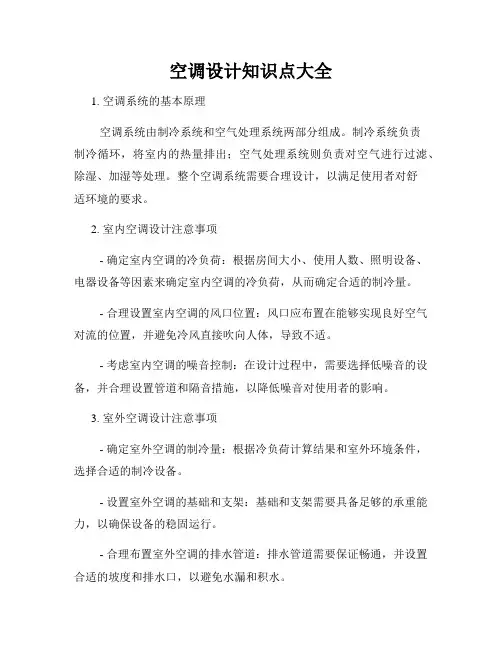 空调设计知识点大全

1. 空调系统的基本原理

空调系统由制冷系统和空气处理系统两部分组成。制冷系统负责制冷循环，将室内的热量排出；空气处理系统则负责对空气进行过滤、除湿、加湿等处理。整个空调系统需要合理设计，以满足使用者对舒适环境的要求。

2. 室内空调设计注意事项

- 确定室内空调的冷负荷：根据房间大小、使用人数、照明设备、电器设备等因素来确定室内空调的冷负荷，从而确定合适的制冷量。

- 合理设置室内空调的风口位置：风口应布置在能够实现良好空气对流的位置，并避免冷风直接吹向人体，导致不适。

- 考虑室内空调的噪音控制：在设计过程中，需要选择低噪音的设备，并合理设置管道和隔音措施，以降低噪音对使用者的影响。

3. 室外空调设计注意事项

- 确定室外空调的制冷量：根据冷负荷计算结果和室外环境条件，选择合适的制冷设备。

- 设置室外空调的基础和支架：基础和支架需要具备足够的承重能力，以确保设备的稳固运行。

- 合理布置室外空调的排水管道：排水管道需要保证畅通，并设置合适的坡度和排水口，以避免水漏和积水。